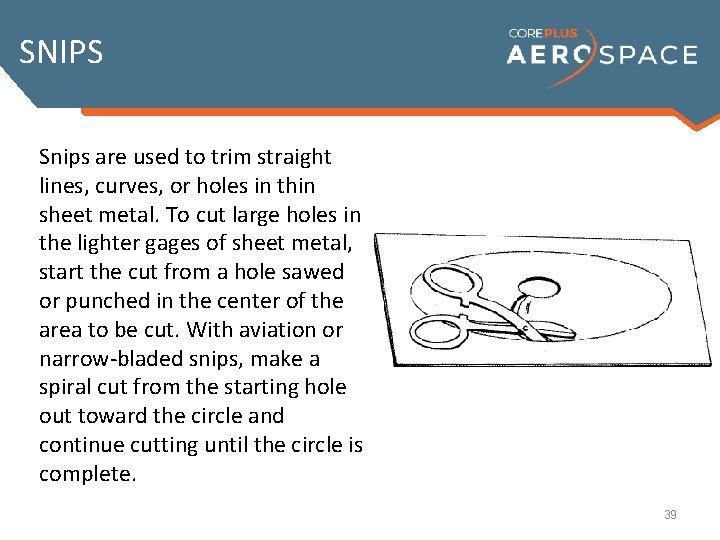 SNIPS

COREPLUS AEROSPACE

Snips are used to trim straight lines, curves, or holes in thin sheet metal. To cut large holes in the lighter gages of sheet metal, start the cut from a hole sawed or punched in the center of the area to be cut. With aviation or narrow-bladed snips, make a spiral cut from the starting hole out toward the circle and continue cutting until the circle is complete.

39